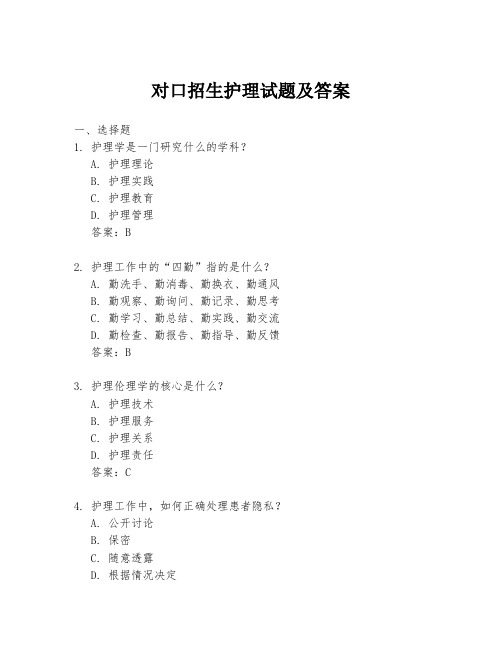 对口招生护理试题及答案

一、选择题

1. 护理学是一门研究什么的学科？
A. 护理理论
B. 护理实践
C. 护理教育
D. 护理管理
答案：B

2. 护理工作中的“四勤”指的是什么？
A. 勤洗手、勤消毒、勤换衣、勤通风
B. 勤观察、勤询问、勤记录、勤思考
C. 勤学习、勤总结、勤实践、勤交流
D. 勤检查、勤报告、勤指导、勤反馈
答案：B

3. 护理伦理学的核心是什么？
A. 护理技术
B. 护理服务
C. 护理关系
D. 护理责任
答案：C

4. 护理工作中，如何正确处理患者隐私？
A. 公开讨论
B. 保密
C. 随意透露
D. 根据情况决定